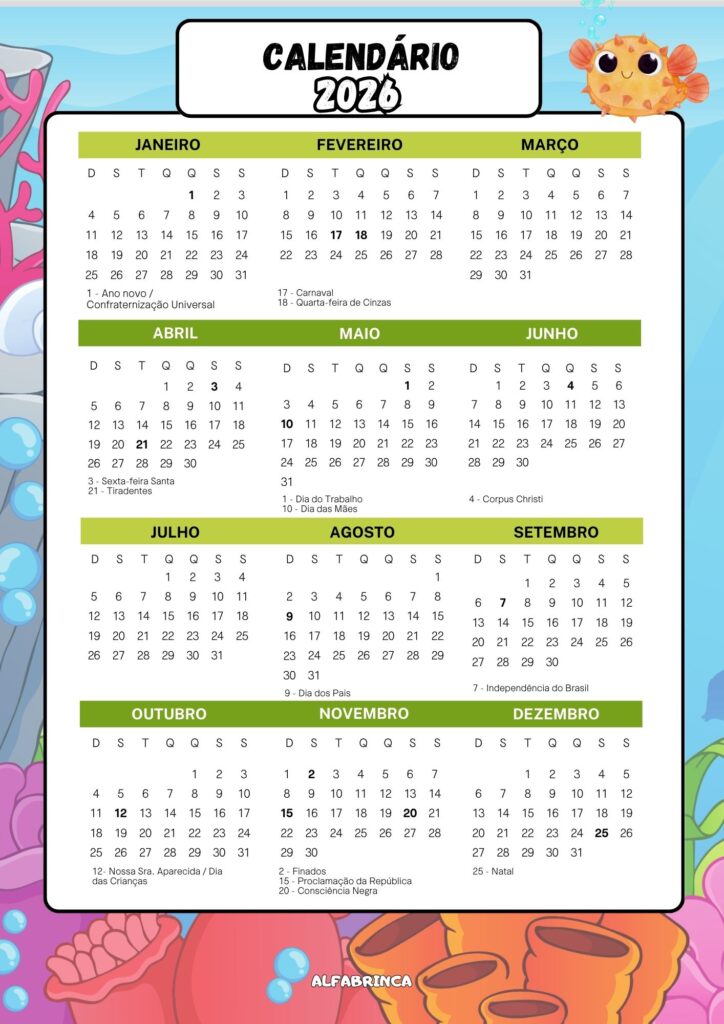 CALENDÁRIO
2026

JANEIRO

| D | S | T | Q | Q | S | S |
|---|---|---|---|---|---|---|
| | | | | 1 | 2 | 3 |
| 4 | 5 | 6 | 7 | 8 | 9 | 10 |
| 11 | 12 | 13 | 14 | 15 | 16 | 17 |
| 18 | 19 | 20 | 21 | 22 | 23 | 24 |
| 25 | 26 | 27 | 28 | 29 | 30 | 31 |

1 - Ano novo / Confraternização Universal

FEVEREIRO

| D | S | T | Q | Q | S | S |
|---|---|---|---|---|---|---|
| 1 | 2 | 3 | 4 | 5 | 6 | 7 |
| 8 | 9 | 10 | 11 | 12 | 13 | 14 |
| 15 | 16 | 17 | 18 | 19 | 20 | 21 |
| 22 | 23 | 24 | 25 | 26 | 27 | 28 |

17 - Carnaval
18 - Quarta-feira de Cinzas

MARÇO

| D | S | T | Q | Q | S | S |
|---|---|---|---|---|---|---|
| 1 | 2 | 3 | 4 | 5 | 6 | 7 |
| 8 | 9 | 10 | 11 | 12 | 13 | 14 |
| 15 | 16 | 17 | 18 | 19 | 20 | 21 |
| 22 | 23 | 24 | 25 | 26 | 27 | 28 |
| 29 | 30 | 31 | | | | |

ABRIL

| D | S | T | Q | Q | S | S |
|---|---|---|---|---|---|---|
| | | | 1 | 2 | 3 | 4 |
| 5 | 6 | 7 | 8 | 9 | 10 | 11 |
| 12 | 13 | 14 | 15 | 16 | 17 | 18 |
| 19 | 20 | 21 | 22 | 23 | 24 | 25 |
| 26 | 27 | 28 | 29 | 30 | | |

3 - Sexta-feira Santa
21 - Tiradentes

MAIO

| D | S | T | Q | Q | S | S |
|---|---|---|---|---|---|---|
| | | | | | 1 | 2 |
| 3 | 4 | 5 | 6 | 7 | 8 | 9 |
| 10 | 11 | 12 | 13 | 14 | 15 | 16 |
| 17 | 18 | 19 | 20 | 21 | 22 | 23 |
| 24 | 25 | 26 | 27 | 28 | 29 | 30 |
| 31 | | | | | | |

1 - Dia do Trabalho
10 - Dia das Mães

JUNHO

| D | S | T | Q | Q | S | S |
|---|---|---|---|---|---|---|
| | 1 | 2 | 3 | 4 | 5 | 6 |
| 7 | 8 | 9 | 10 | 11 | 12 | 13 |
| 14 | 15 | 16 | 17 | 18 | 19 | 20 |
| 21 | 22 | 23 | 24 | 25 | 26 | 27 |
| 28 | 29 | 30 | | | | |

4 - Corpus Christi

JULHO

| D | S | T | Q | Q | S | S |
|---|---|---|---|---|---|---|
| | | | 1 | 2 | 3 | 4 |
| 5 | 6 | 7 | 8 | 9 | 10 | 11 |
| 12 | 13 | 14 | 15 | 16 | 17 | 18 |
| 19 | 20 | 21 | 22 | 23 | 24 | 25 |
| 26 | 27 | 28 | 29 | 30 | 31 | |

AGOSTO

| D | S | T | Q | Q | S | S |
|---|---|---|---|---|---|---|
| | | | | | | 1 |
| 2 | 3 | 4 | 5 | 6 | 7 | 8 |
| 9 | 10 | 11 | 12 | 13 | 14 | 15 |
| 16 | 17 | 18 | 19 | 20 | 21 | 22 |
| 23 | 24 | 25 | 26 | 27 | 28 | 29 |
| 30 | 31 | | | | | |

9 - Dia dos Pais

SETEMBRO

| D | S | T | Q | Q | S | S |
|---|---|---|---|---|---|---|
| | | 1 | 2 | 3 | 4 | 5 |
| 6 | 7 | 8 | 9 | 10 | 11 | 12 |
| 13 | 14 | 15 | 16 | 17 | 18 | 19 |
| 20 | 21 | 22 | 23 | 24 | 25 | 26 |
| 27 | 28 | 29 | 30 | | | |

7 - Independência do Brasil

OUTUBRO

| D | S | T | Q | Q | S | S |
|---|---|---|---|---|---|---|
| | | | | 1 | 2 | 3 |
| 4 | 5 | 6 | 7 | 8 | 9 | 10 |
| 11 | 12 | 13 | 14 | 15 | 16 | 17 |
| 18 | 19 | 20 | 21 | 22 | 23 | 24 |
| 25 | 26 | 27 | 28 | 29 | 30 | 31 |

12- Nossa Sra. Aparecida / Dia das Crianças

NOVEMBRO

| D | S | T | Q | Q | S | S |
|---|---|---|---|---|---|---|
| 1 | 2 | 3 | 4 | 5 | 6 | 7 |
| 8 | 9 | 10 | 11 | 12 | 13 | 14 |
| 15 | 16 | 17 | 18 | 19 | 20 | 21 |
| 22 | 23 | 24 | 25 | 26 | 27 | 28 |
| 29 | 30 | | | | | |

2 - Finados
15 - Proclamação da República
20 - Consciência Negra

DEZEMBRO

| D | S | T | Q | Q | S | S |
|---|---|---|---|---|---|---|
| | | 1 | 2 | 3 | 4 | 5 |
| 6 | 7 | 8 | 9 | 10 | 11 | 12 |
| 13 | 14 | 15 | 16 | 17 | 18 | 19 |
| 20 | 21 | 22 | 23 | 24 | 25 | 26 |
| 27 | 28 | 29 | 30 | 31 | | |

25 - Natal

ALFABRINCA